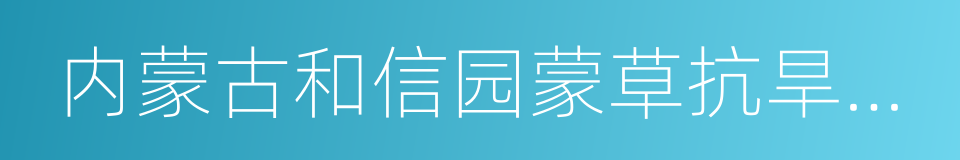 内蒙古和信园蒙草抗旱...